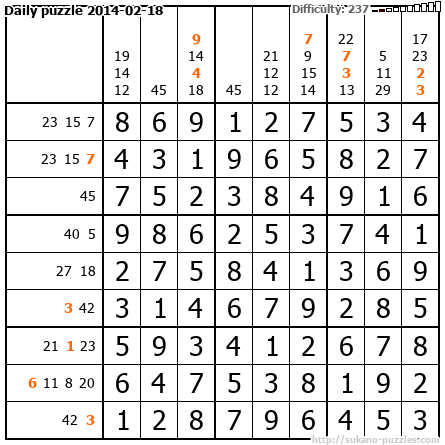 Daily puzzle 2014-02-18

Difficulty: 237

|  | 19 14 12 | 45 | 9 14 4 18 | 45 | 21 12 12 | 7 9 15 14 | 22 7 3 13 | 5 11 29 | 17 23 2 3 |
|---|---|---|---|---|---|---|---|---|---|
| 23 15 7 | 8 | 6 | 9 | 1 | 2 | 7 | 5 | 3 | 4 |
| 23 15 7 | 4 | 3 | 1 | 9 | 6 | 5 | 8 | 2 | 7 |
| 45 | 7 | 5 | 2 | 3 | 8 | 4 | 9 | 1 | 6 |
| 40 5 | 9 | 8 | 6 | 2 | 5 | 3 | 7 | 4 | 1 |
| 27 18 | 2 | 7 | 5 | 8 | 4 | 1 | 3 | 6 | 9 |
| 3 42 | 3 | 1 | 4 | 6 | 7 | 9 | 2 | 8 | 5 |
| 21 1 23 | 5 | 9 | 3 | 4 | 1 | 2 | 6 | 7 | 8 |
| 6 11 8 20 | 6 | 4 | 7 | 5 | 3 | 8 | 1 | 9 | 2 |
| 42 3 | 1 | 2 | 8 | 7 | 9 | 6 | 4 | 5 | 3 |

http://sukano-puzzles.com